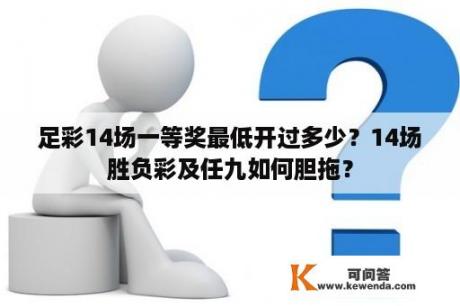 足彩14场一等奖最低开过多少？14场胜负彩及任九如何胆拖？

K 可问答
www.kewenda.com